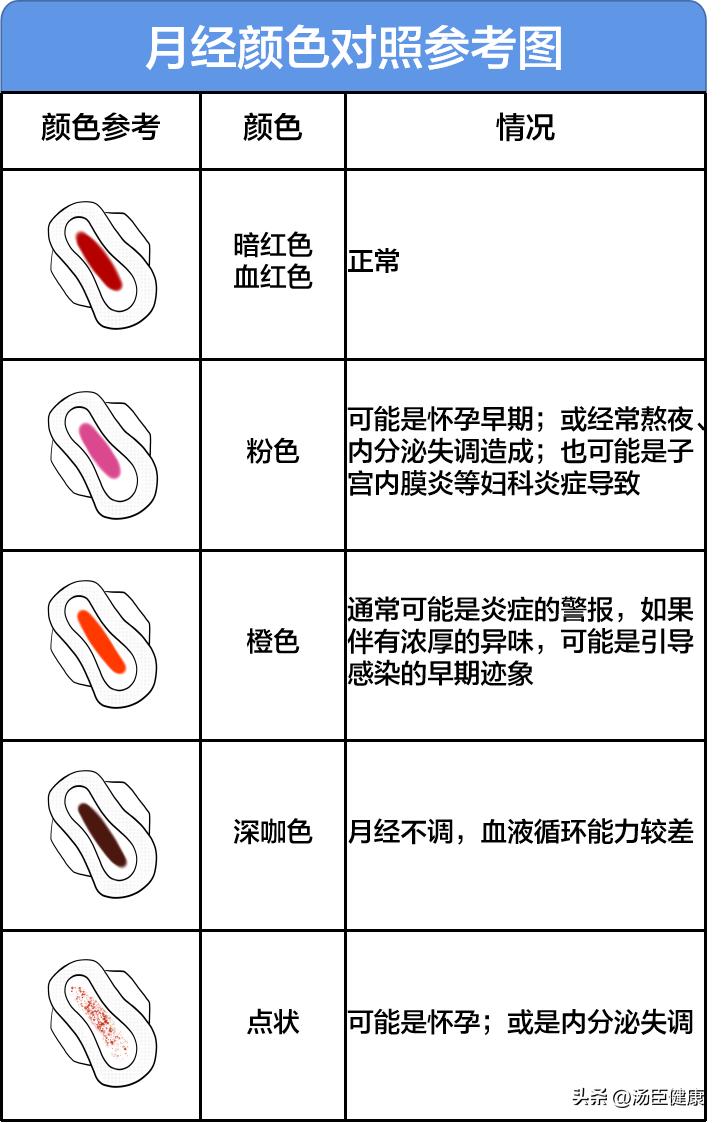 月经颜色对照参考图

| 颜色参考 | 颜色 | 情况 |
|---|---|---|
| | 暗红色 血红色 | 正常 |
| | 粉色 | 可能是怀孕早期；或经常熬夜、内分泌失调造成；也可能是子宫内膜炎等妇科炎症导致 |
| | 橙色 | 通常可能是炎症的警报，如果伴有浓厚的异味，可能是引导感染的早期迹象 |
| | 深咖色 | 月经不调，血液循环能力较差 |
| | 点状 | 可能是怀孕；或是内分泌失调 |

头条 @汤臣健康